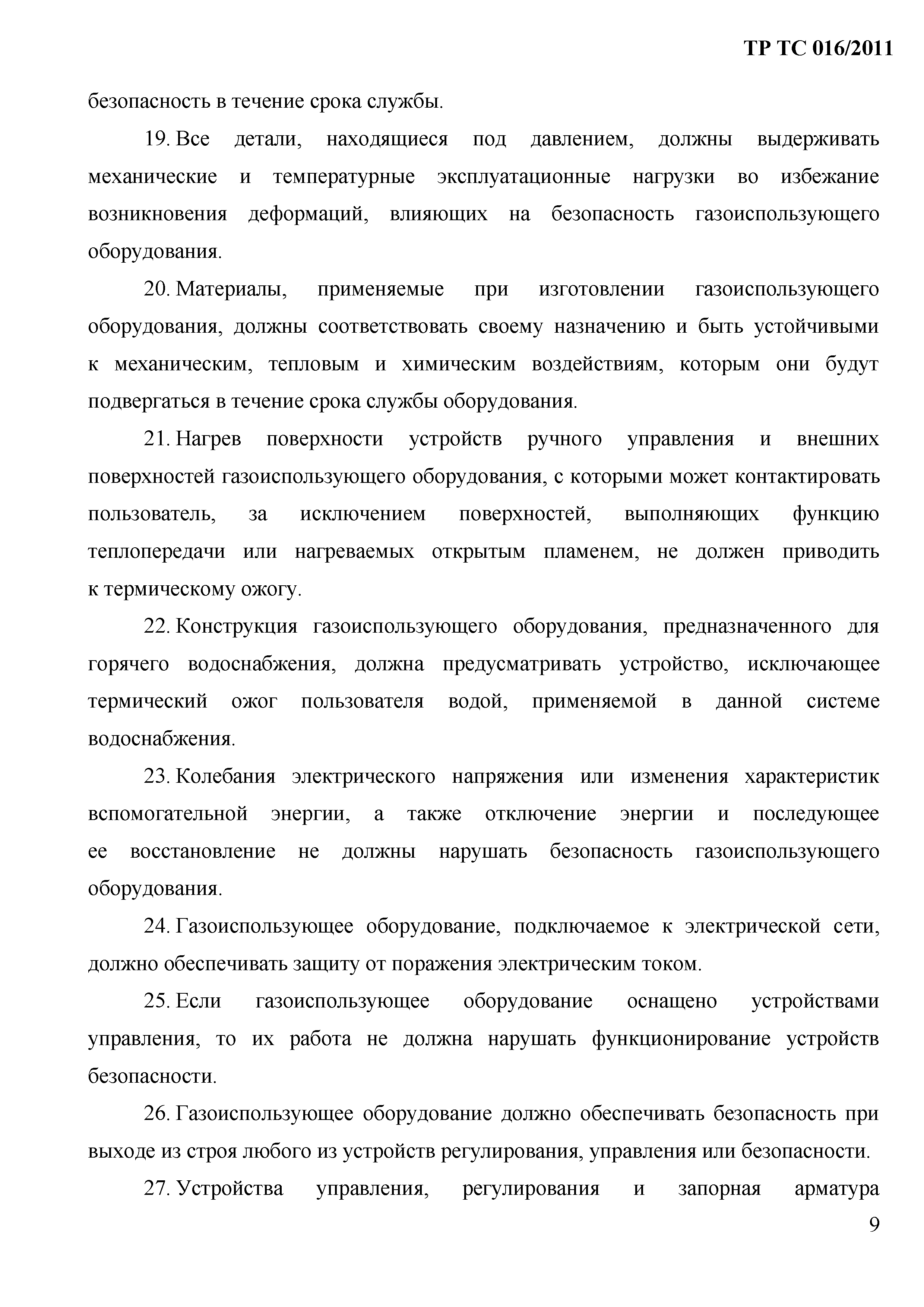 ТР ТС 016/2011

безопасность в течение срока службы.

19. Все детали, находящиеся под давлением, должны выдерживать механические и температурные эксплуатационные нагрузки во избежание возникновения деформаций, влияющих на безопасность газоиспользующего оборудования.

20. Материалы, применяемые при изготовлении газоиспользующего оборудования, должны соответствовать своему назначению и быть устойчивыми к механическим, тепловым и химическим воздействиям, которым они будут подвергаться в течение срока службы оборудования.

21. Нагрев поверхности устройств ручного управления и внешних поверхностей газоиспользующего оборудования, с которыми может контактировать пользователь, за исключением поверхностей, выполняющих функцию теплопередачи или нагреваемых открытым пламенем, не должен приводить к термическому ожогу.

22. Конструкция газоиспользующего оборудования, предназначенного для горячего водоснабжения, должна предусматривать устройство, исключающее термический ожог пользователя водой, применяемой в данной системе водоснабжения.

23. Колебания электрического напряжения или изменения характеристик вспомогательной энергии, а также отключение энергии и последующее ее восстановление не должны нарушать безопасность газоиспользующего оборудования.

24. Газоиспользующее оборудование, подключаемое к электрической сети, должно обеспечивать защиту от поражения электрическим током.

25. Если газоиспользующее оборудование оснащено устройствами управления, то их работа не должна нарушать функционирование устройств безопасности.

26. Газоиспользующее оборудование должно обеспечивать безопасность при выходе из строя любого из устройств регулирования, управления или безопасности.

27. Устройства управления, регулирования и запорная арматура

9